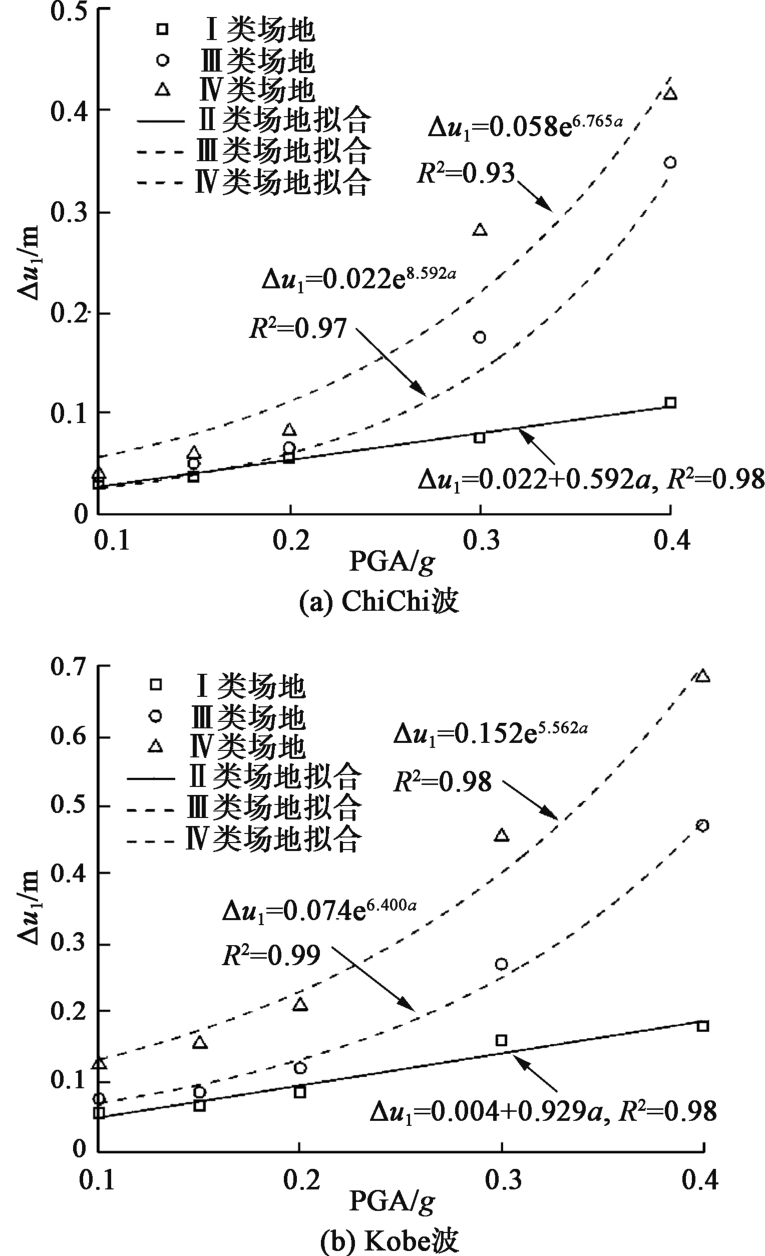 0.5
0.4
0.3
0.2
0.1
0
$\Delta u_1$/m
Ⅰ类场地
Ⅲ类场地
Ⅳ类场地
Ⅱ类场地拟合
Ⅲ类场地拟合
Ⅳ类场地拟合
$\Delta u_1=0.058e^{6.765a}$
$R^2=0.93$
$\Delta u_1=0.022e^{8.592a}$
$R^2=0.97$
$\Delta u_1=0.022+0.592a$, $R^2=0.98$
0.1
0.2
0.3
0.4
PGA/$g$
(a) ChiChi波

0.7
0.6
0.5
0.4
0.3
0.2
0.1
0
$\Delta u_1$/m
Ⅰ类场地
Ⅲ类场地
Ⅳ类场地
Ⅱ类场地拟合
Ⅲ类场地拟合
Ⅳ类场地拟合
$\Delta u_1=0.152e^{5.562a}$
$R^2=0.98$
$\Delta u_1=0.074e^{6.400a}$
$R^2=0.99$
$\Delta u_1=0.004+0.929a$, $R^2=0.98$
0.1
0.2
0.3
0.4
PGA/$g$
(b) Kobe波